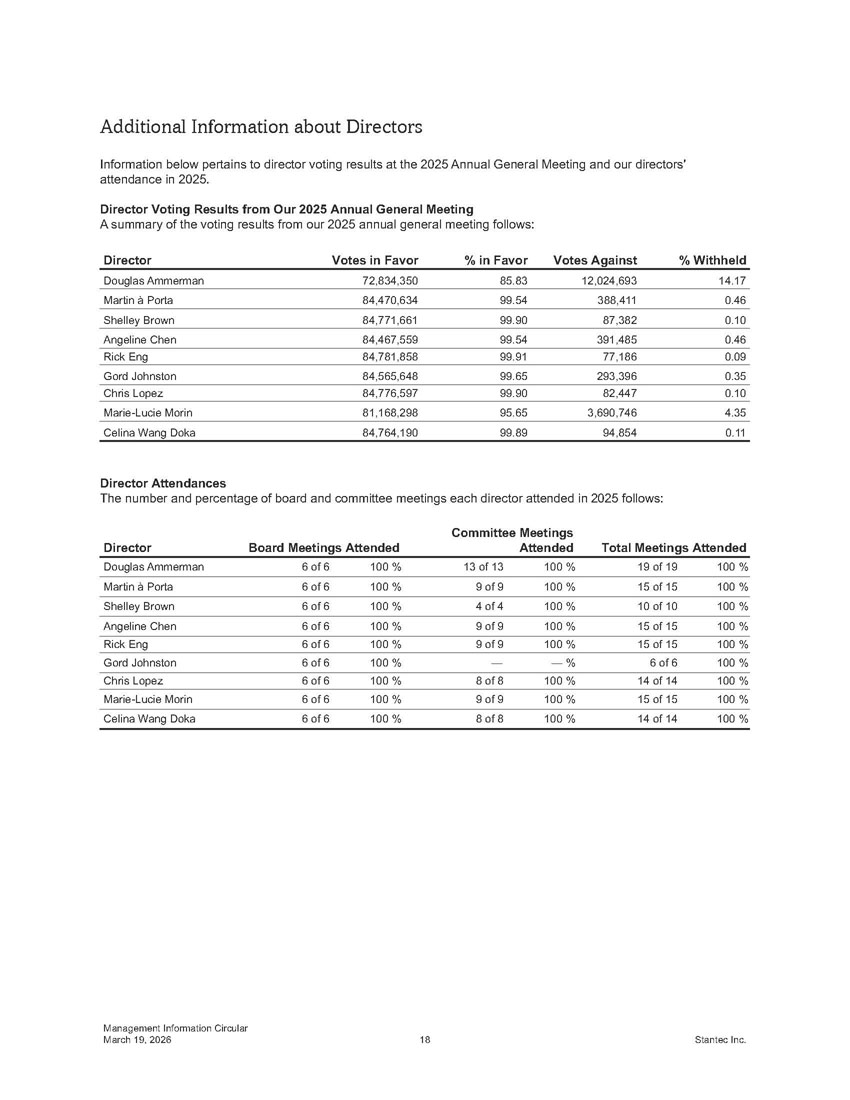 Additional Information about Directors

Information below pertains to director voting results at the 2025 Annual General Meeting and our directors' attendance in 2025.

Director Voting Results from Our 2025 Annual General Meeting
A summary of the voting results from our 2025 annual general meeting follows:

| Director | Votes in Favor | % in Favor | Votes Against | % Withheld |
|---|---|---|---|---|
| Douglas Ammerman | 72,834,350 | 85.83 | 12,024,693 | 14.17 |
| Martin à Porta | 84,470,634 | 99.54 | 388,411 | 0.46 |
| Shelley Brown | 84,771,661 | 99.90 | 87,382 | 0.10 |
| Angeline Chen | 84,467,559 | 99.54 | 391,485 | 0.46 |
| Rick Eng | 84,781,858 | 99.91 | 77,186 | 0.09 |
| Gord Johnston | 84,565,648 | 99.65 | 293,396 | 0.35 |
| Chris Lopez | 84,776,597 | 99.90 | 82,447 | 0.10 |
| Marie-Lucie Morin | 81,168,298 | 95.65 | 3,690,746 | 4.35 |
| Celina Wang Doka | 84,764,190 | 99.89 | 94,854 | 0.11 |

Director Attendances
The number and percentage of board and committee meetings each director attended in 2025 follows:

| Director | Board Meetings Attended | | Committee Meetings Attended | | Total Meetings Attended | |
|---|---|---|---|---|---|---|
| Douglas Ammerman | 6 of 6 | 100 % | 13 of 13 | 100 % | 19 of 19 | 100 % |
| Martin à Porta | 6 of 6 | 100 % | 9 of 9 | 100 % | 15 of 15 | 100 % |
| Shelley Brown | 6 of 6 | 100 % | 4 of 4 | 100 % | 10 of 10 | 100 % |
| Angeline Chen | 6 of 6 | 100 % | 9 of 9 | 100 % | 15 of 15 | 100 % |
| Rick Eng | 6 of 6 | 100 % | 9 of 9 | 100 % | 15 of 15 | 100 % |
| Gord Johnston | 6 of 6 | 100 % | — | — % | 6 of 6 | 100 % |
| Chris Lopez | 6 of 6 | 100 % | 8 of 8 | 100 % | 14 of 14 | 100 % |
| Marie-Lucie Morin | 6 of 6 | 100 % | 9 of 9 | 100 % | 15 of 15 | 100 % |
| Celina Wang Doka | 6 of 6 | 100 % | 8 of 8 | 100 % | 14 of 14 | 100 % |

Management Information Circular
March 19, 2026
18
Stantec Inc.